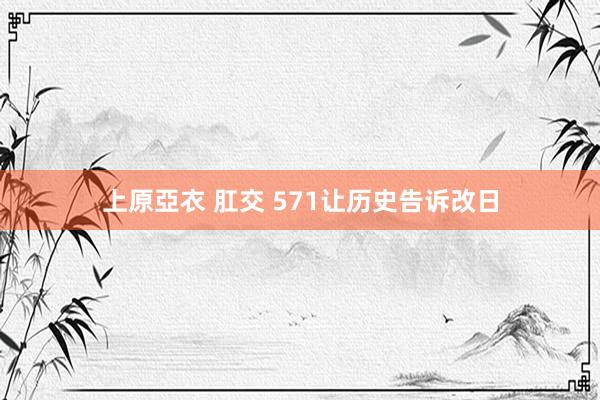 上原亞衣 肛交 571让历史告诉改日